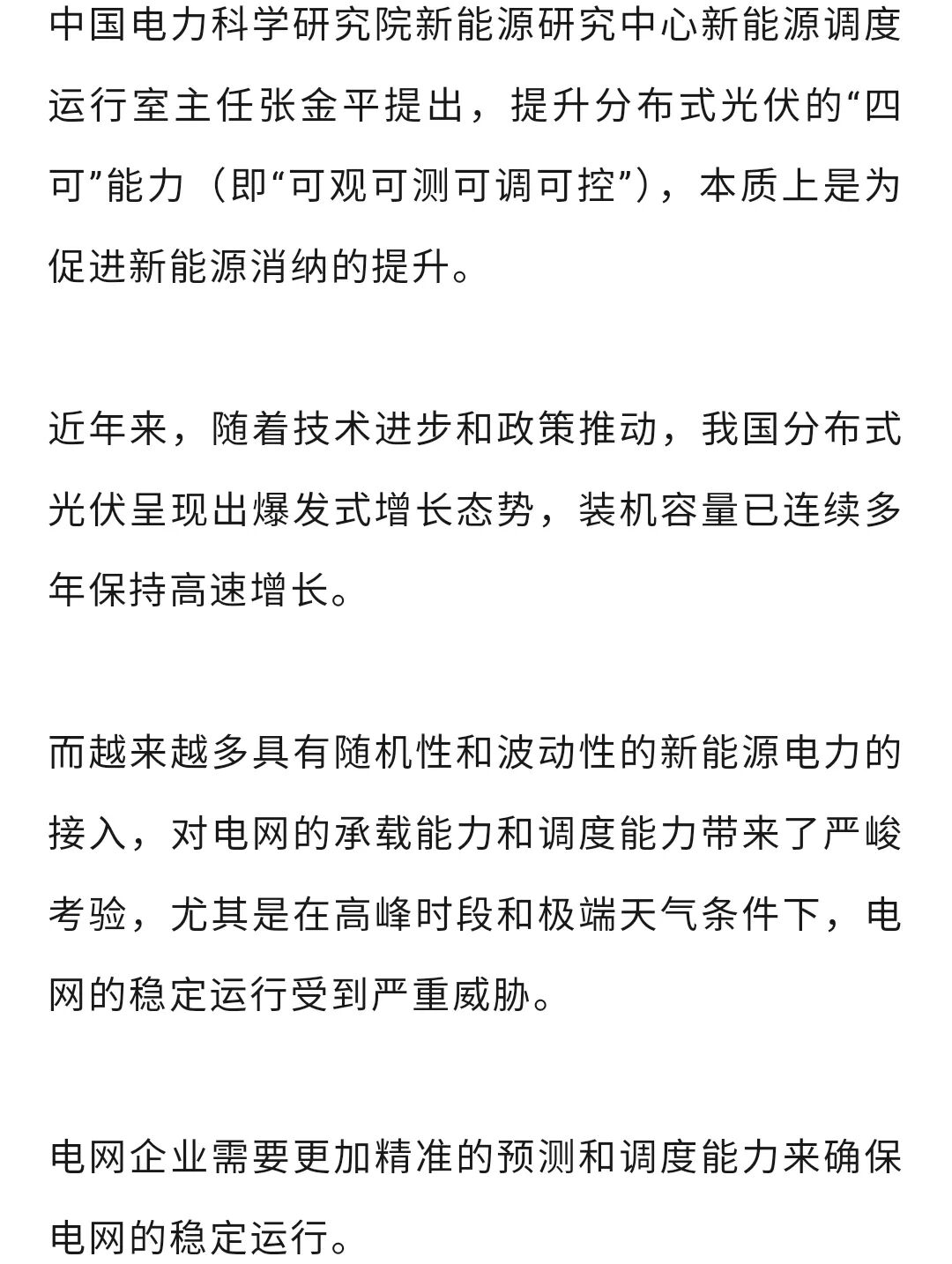 中国电力科学研究院新能源研究中心新能源调度运行室主任张金平提出，提升分布式光伏的“四可”能力（即“可观可测可调可控”），本质上是为促进新能源消纳的提升。

近年来，随着技术进步和政策推动，我国分布式光伏呈现出爆发式增长态势，装机容量已连续多年保持高速增长。

而越来越多具有随机性和波动性的新能源电力的接入，对电网的承载能力和调度能力带来了严峻考验，尤其是在高峰时段和极端天气条件下，电网的稳定运行受到严重威胁。

电网企业需要更加精准的预测和调度能力来确保电网的稳定运行。